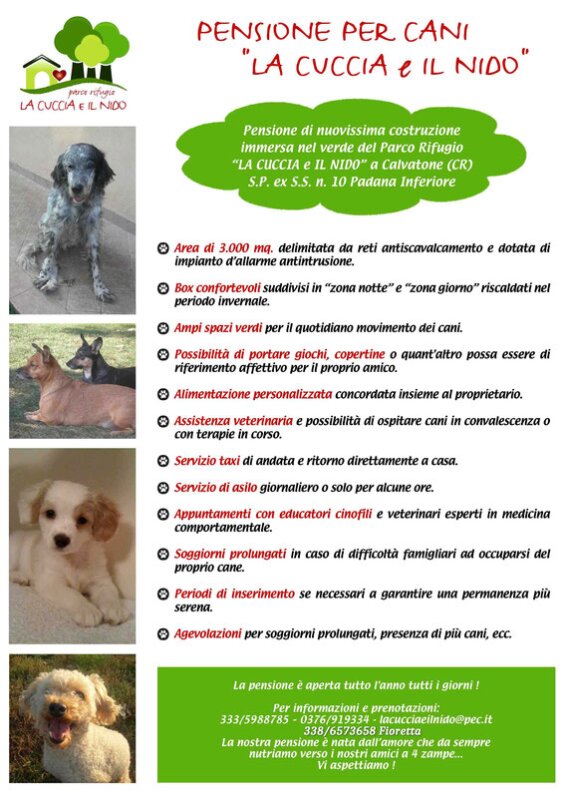 parco rifugio
LA CUCCIA E IL NIDO

PENSIONE PER CANI
"LA CUCCIA e IL NIDO"

Pensione di nuovissima costruzione immersa nel verde del Parco Rifugio "LA CUCCIA e IL NIDO" a Calvatone (CR) S.P. ex S.S. n. 10 Padana Inferiore

Area di 3.000 mq. delimitata da reti antiscavalcamento e dotata di impianto d'allarme antintrusione.

Box confortevoli suddivisi in "zona notte" e "zona giorno" riscaldati nel periodo invernale.

Ampi spazi verdi per il quotidiano movimento dei cani.

Possibilità di portare giochi, copertine o quant'altro possa essere di riferimento affettivo per il proprio amico.

Alimentazione personalizzata concordata insieme al proprietario.

Assistenza veterinaria e possibilità di ospitare cani in convalescenza o con terapie in corso.

Servizio taxi di andata e ritorno direttamente a casa.

Servizio di asilo giornaliero o solo per alcune ore.

Appuntamenti con educatori cinofili e veterinari esperti in medicina comportamentale.

Soggiorni prolungati in caso di difficoltà famigliari ad occuparsi del proprio cane.

Periodi di inserimento se necessari a garantire una permanenza più serena.

Agevolazioni per soggiorni prolungati, presenza di più cani, ecc.

La pensione è aperta tutto l'anno tutti i giorni !

Per informazioni e prenotazioni:
333/5988785 - 0376/919334 - lacucciaeilnido@pec.it
338/6573658 Fioretta
La nostra pensione è nata dall'amore che da sempre nutriamo verso i nostri amici a 4 zampe...
Vi aspettiamo !